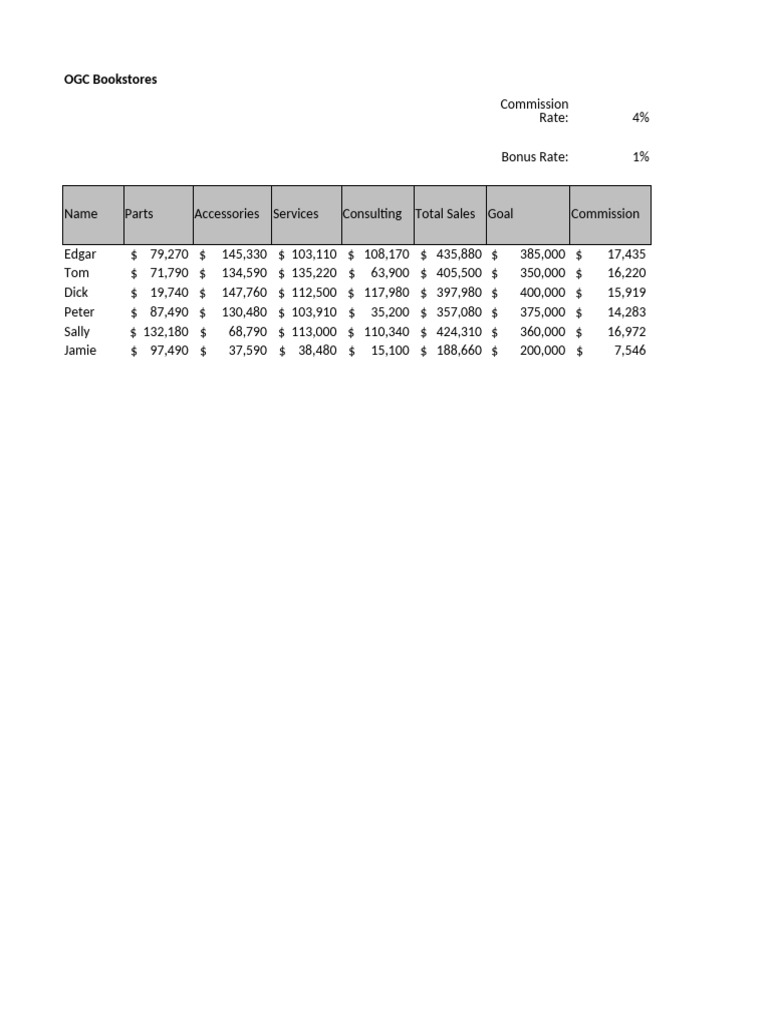 OGC Bookstores

Commission Rate: 4%

Bonus Rate: 1%

| Name | Parts | Accessories | Services | Consulting | Total Sales | Goal | Commission |
|---|---|---|---|---|---|---|---|
| Edgar | $ 79,270 | $ 145,330 | $ 103,110 | $ 108,170 | $ 435,880 | $ 385,000 | $ 17,435 |
| Tom | $ 71,790 | $ 134,590 | $ 135,220 | $ 63,900 | $ 405,500 | $ 350,000 | $ 16,220 |
| Dick | $ 19,740 | $ 147,760 | $ 112,500 | $ 117,980 | $ 397,980 | $ 400,000 | $ 15,919 |
| Peter | $ 87,490 | $ 130,480 | $ 103,910 | $ 35,200 | $ 357,080 | $ 375,000 | $ 14,283 |
| Sally | $ 132,180 | $ 68,790 | $ 113,000 | $ 110,340 | $ 424,310 | $ 360,000 | $ 16,972 |
| Jamie | $ 97,490 | $ 37,590 | $ 38,480 | $ 15,100 | $ 188,660 | $ 200,000 | $ 7,546 |